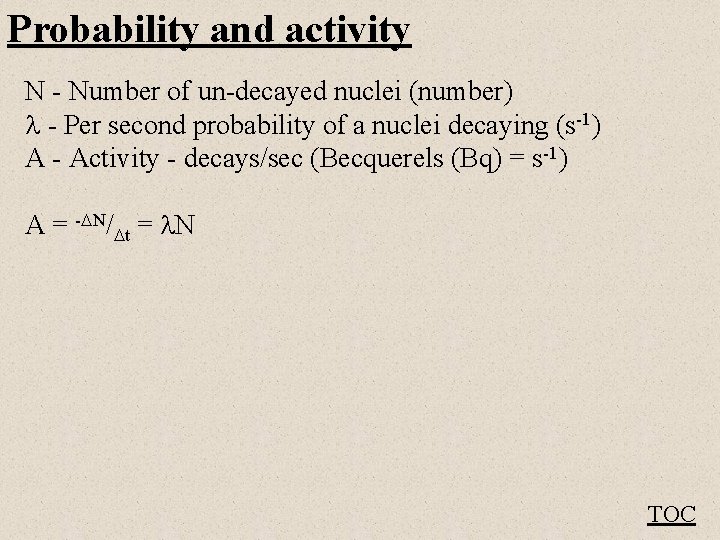 Probability and activity

N - Number of un-decayed nuclei (number)
$\lambda$ - Per second probability of a nuclei decaying ($s^{-1}$)
A - Activity - decays/sec (Becquerels (Bq) = $s^{-1}$)

$A = {}^{-\Delta N}/_{\Delta t} = \lambda N$

TOC